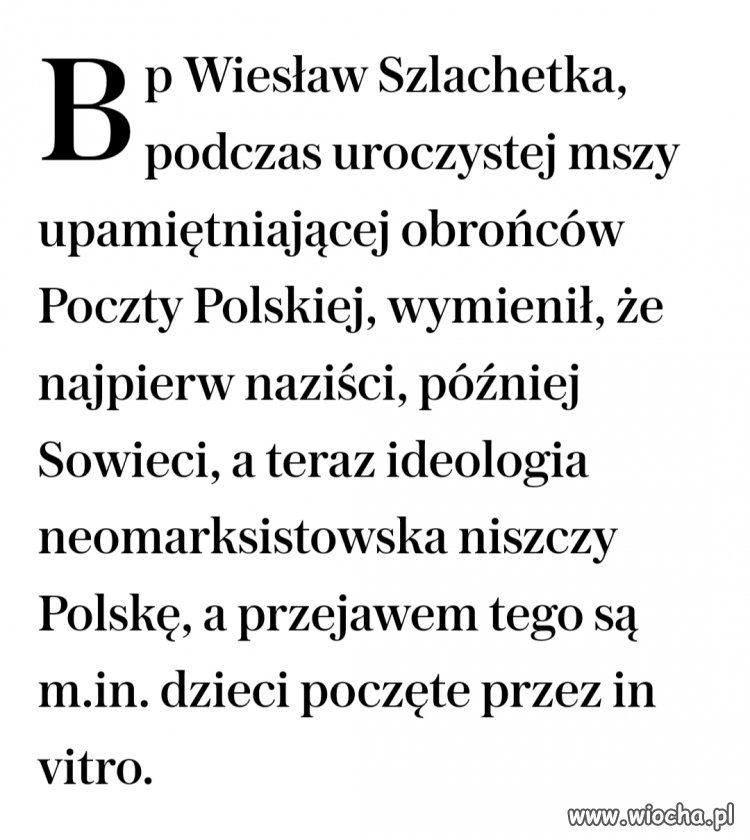 Bp Wiesław Szlachetka, podczas uroczystej mszy upamiętniającej obrońców Poczty Polskiej, wymienił, że najpierw naziści, później Sowieci, a teraz ideologia neomarksistowska niszczy Polskę, a przejawem tego są m.in. dzieci poczęte przez in vitro.

www.wiocha.pl